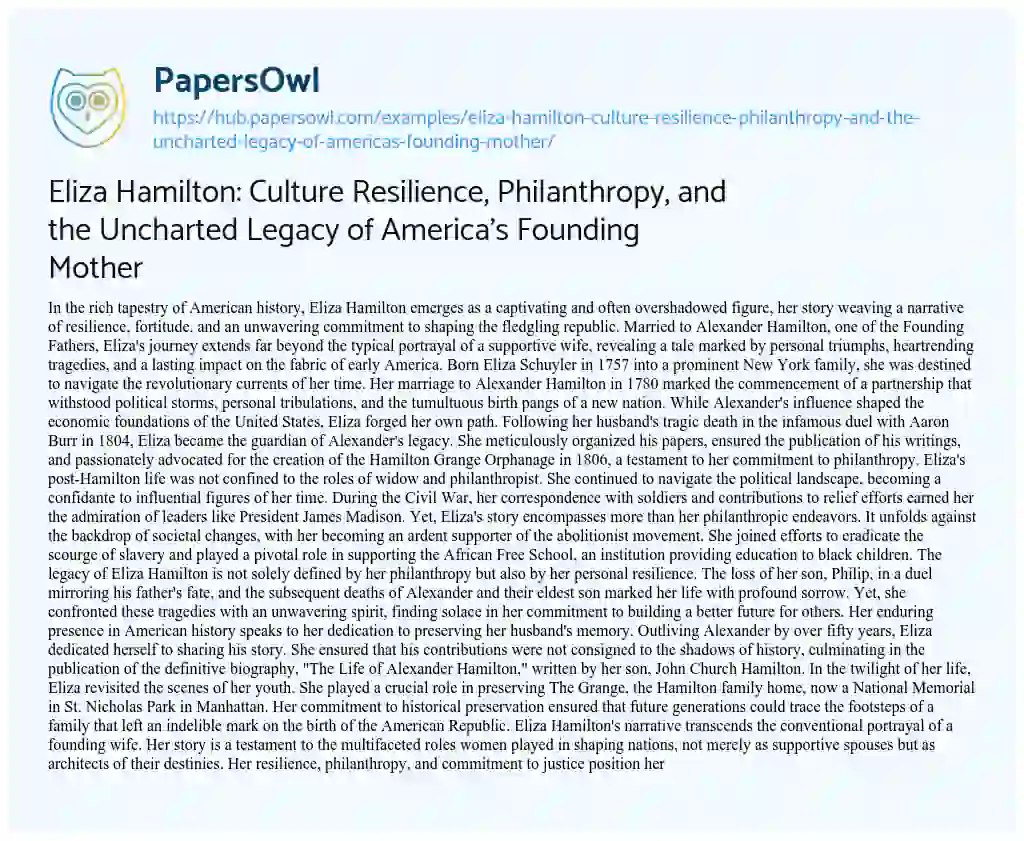 PapersOwl

https://hub.papersowl.com/examples/eliza-hamilton-culture-resilience-philanthropy-and-the-uncharted-legacy-of-americas-founding-mother/

Eliza Hamilton: Culture Resilience, Philanthropy, and the Uncharted Legacy of America's Founding Mother

In the rich tapestry of American history, Eliza Hamilton emerges as a captivating and often overshadowed figure, her story weaving a narrative of resilience, fortitude, and an unwavering commitment to shaping the fledgling republic. Married to Alexander Hamilton, one of the Founding Fathers, Eliza's journey extends far beyond the typical portrayal of a supportive wife, revealing a tale marked by personal triumphs, heartrending tragedies, and a lasting impact on the fabric of early America. Born Eliza Schuyler in 1757 into a prominent New York family, she was destined to navigate the revolutionary currents of her time. Her marriage to Alexander Hamilton in 1780 marked the commencement of a partnership that withstood political storms, personal tribulations, and the tumultuous birth pangs of a new nation. While Alexander's influence shaped the economic foundations of the United States, Eliza forged her own path. Following her husband's tragic death in the infamous duel with Aaron Burr in 1804, Eliza became the guardian of Alexander's legacy. She meticulously organized his papers, ensured the publication of his writings, and passionately advocated for the creation of the Hamilton Grange Orphanage in 1806, a testament to her commitment to philanthropy. Eliza's post-Hamilton life was not confined to the roles of widow and philanthropist. She continued to navigate the political landscape, becoming a confidante to influential figures of her time. During the Civil War, her correspondence with soldiers and contributions to relief efforts earned her the admiration of leaders like President James Madison. Yet, Eliza's story encompasses more than her philanthropic endeavors. It unfolds against the backdrop of societal changes, with her becoming an ardent supporter of the abolitionist movement. She joined efforts to eradicate the scourge of slavery and played a pivotal role in supporting the African Free School, an institution providing education to black children. The legacy of Eliza Hamilton is not solely defined by her philanthropy but also by her personal resilience. The loss of her son, Philip, in a duel mirroring his father's fate, and the subsequent deaths of Alexander and their eldest son marked her life with profound sorrow. Yet, she confronted these tragedies with an unwavering spirit, finding solace in her commitment to building a better future for others. Her enduring presence in American history speaks to her dedication to preserving her husband's memory. Outliving Alexander by over fifty years, Eliza dedicated herself to sharing his story. She ensured that his contributions were not consigned to the shadows of history, culminating in the publication of the definitive biography, "The Life of Alexander Hamilton," written by her son, John Church Hamilton. In the twilight of her life, Eliza revisited the scenes of her youth. She played a crucial role in preserving The Grange, the Hamilton family home, now a National Memorial in St. Nicholas Park in Manhattan. Her commitment to historical preservation ensured that future generations could trace the footsteps of a family that left an indelible mark on the birth of the American Republic. Eliza Hamilton's narrative transcends the conventional portrayal of a founding wife. Her story is a testament to the multifaceted roles women played in shaping nations, not merely as supportive spouses but as architects of their destinies. Her resilience, philanthropy, and commitment to justice position her